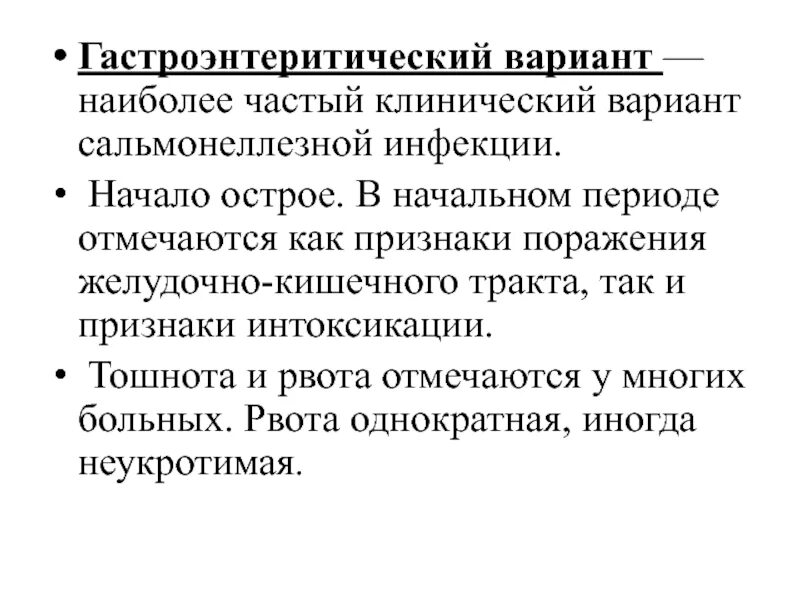 • Гастроэнтеритический вариант — наиболее частый клинический вариант сальмонеллезной инфекции.

• Начало острое. В начальном периоде отмечаются как признаки поражения желудочно-кишечного тракта, так и признаки интоксикации.

• Тошнота и рвота отмечаются у многих больных. Рвота однократная, иногда неукротимая.